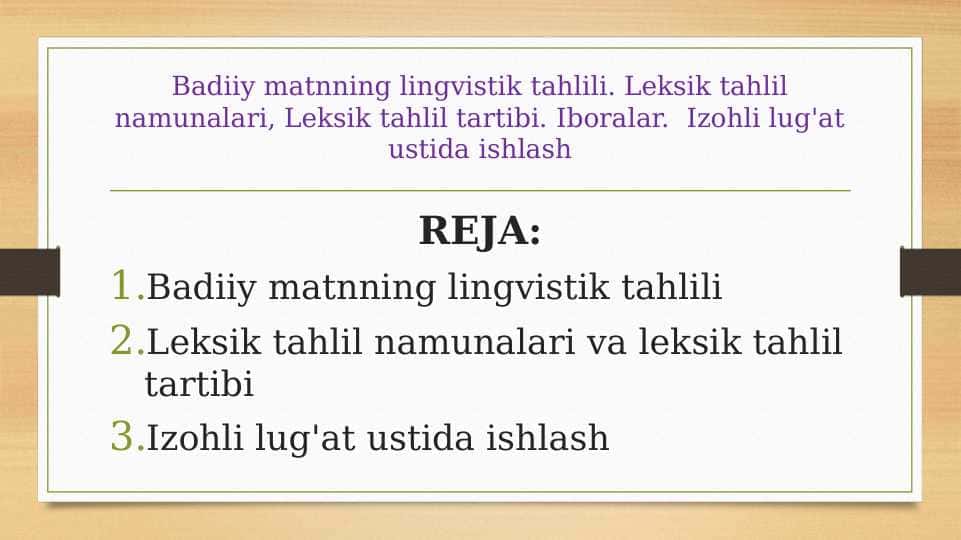 Badiiy matnning lingvistik tahlili. Leksik tahlil namunalari, Leksik tahlil tartibi. Iboralar.  Izohli lug'at ustida ishlash

REJA:

1. Badiiy matnning lingvistik tahlili
2. Leksik tahlil namunalari va leksik tahlil tartibi
3. Izohli lug'at ustida ishlash